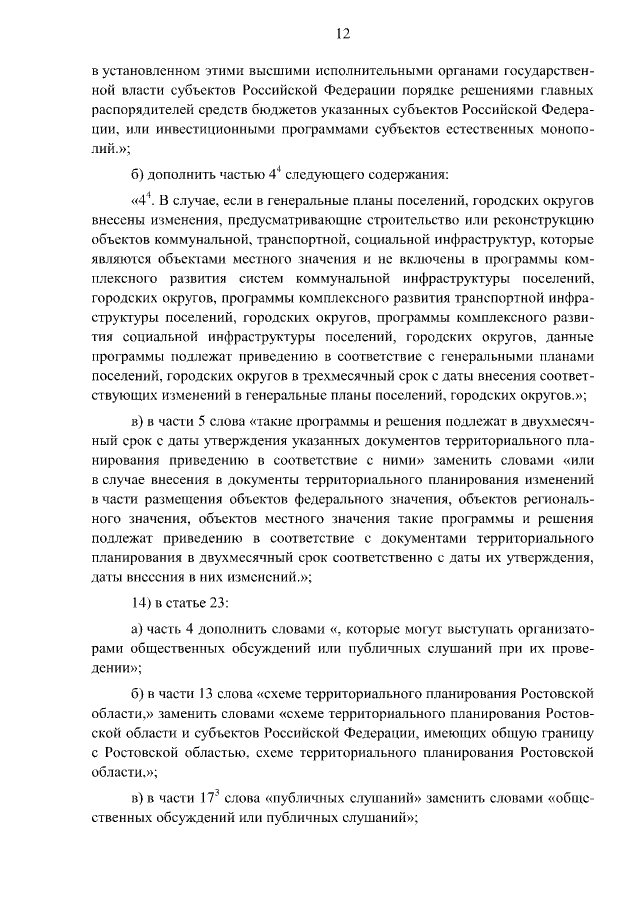 12

в установленном этими высшими исполнительными органами государственной власти субъектов Российской Федерации порядке решениями главных распорядителей средств бюджетов указанных субъектов Российской Федерации, или инвестиционными программами субъектов естественных монополий.»;

б) дополнить частью $4^4$ следующего содержания:

«$4^4$. В случае, если в генеральные планы поселений, городских округов внесены изменения, предусматривающие строительство или реконструкцию объектов коммунальной, транспортной, социальной инфраструктур, которые являются объектами местного значения и не включены в программы комплексного развития систем коммунальной инфраструктуры поселений, городских округов, программы комплексного развития транспортной инфраструктуры поселений, городских округов, программы комплексного развития социальной инфраструктуры поселений, городских округов, данные программы подлежат приведению в соответствие с генеральными планами поселений, городских округов в трехмесячный срок с даты внесения соответствующих изменений в генеральные планы поселений, городских округов.»;

в) в части 5 слова «такие программы и решения подлежат в двухмесячный срок с даты утверждения указанных документов территориального планирования приведению в соответствие с ними» заменить словами «или в случае внесения в документы территориального планирования изменений в части размещения объектов федерального значения, объектов регионального значения, объектов местного значения такие программы и решения подлежат приведению в соответствие с документами территориального планирования в двухмесячный срок соответственно с даты их утверждения, даты внесения в них изменений.»;

14) в статье 23:

а) часть 4 дополнить словами «, которые могут выступать организаторами общественных обсуждений или публичных слушаний при их проведении»;

б) в части 13 слова «схеме территориального планирования Ростовской области,» заменить словами «схеме территориального планирования Ростовской области и субъектов Российской Федерации, имеющих общую границу с Ростовской областью, схеме территориального планирования Ростовской области,»;

в) в части $17^3$ слова «публичных слушаний» заменить словами «общественных обсуждений или публичных слушаний»;